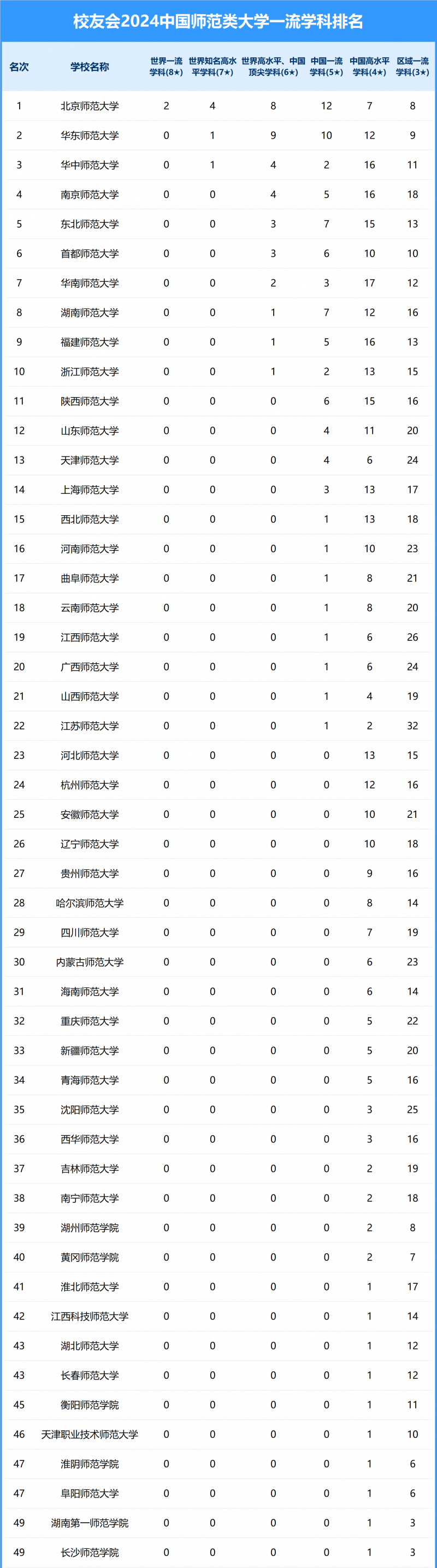 校友会2024中国师范类大学一流学科排名

| 名次 | 学校名称 | 世界一流学科(8★) | 世界知名高水平学科(7★) | 世界高水平、中国顶尖学科(6★) | 中国一流学科(5★) | 中国高水平学科(4★) | 区域一流学科(3★) |
|---|---|---|---|---|---|---|---|
| 1 | 北京师范大学 | 2 | 4 | 8 | 12 | 7 | 8 |
| 2 | 华东师范大学 | 0 | 1 | 9 | 10 | 12 | 9 |
| 3 | 华中师范大学 | 0 | 1 | 4 | 2 | 16 | 11 |
| 4 | 南京师范大学 | 0 | 0 | 4 | 5 | 16 | 18 |
| 5 | 东北师范大学 | 0 | 0 | 3 | 7 | 15 | 13 |
| 6 | 首都师范大学 | 0 | 0 | 3 | 6 | 10 | 10 |
| 7 | 华南师范大学 | 0 | 0 | 2 | 3 | 17 | 12 |
| 8 | 湖南师范大学 | 0 | 0 | 1 | 7 | 12 | 16 |
| 9 | 福建师范大学 | 0 | 0 | 1 | 5 | 16 | 13 |
| 10 | 浙江师范大学 | 0 | 0 | 1 | 2 | 13 | 15 |
| 11 | 陕西师范大学 | 0 | 0 | 0 | 6 | 15 | 16 |
| 12 | 山东师范大学 | 0 | 0 | 0 | 4 | 11 | 20 |
| 13 | 天津师范大学 | 0 | 0 | 0 | 4 | 6 | 24 |
| 14 | 上海师范大学 | 0 | 0 | 0 | 3 | 13 | 17 |
| 15 | 西北师范大学 | 0 | 0 | 0 | 1 | 13 | 18 |
| 16 | 河南师范大学 | 0 | 0 | 0 | 1 | 10 | 23 |
| 17 | 曲阜师范大学 | 0 | 0 | 0 | 1 | 8 | 21 |
| 18 | 云南师范大学 | 0 | 0 | 0 | 1 | 8 | 20 |
| 19 | 江西师范大学 | 0 | 0 | 0 | 1 | 6 | 26 |
| 20 | 广西师范大学 | 0 | 0 | 0 | 1 | 6 | 24 |
| 21 | 山西师范大学 | 0 | 0 | 0 | 1 | 4 | 19 |
| 22 | 江苏师范大学 | 0 | 0 | 0 | 1 | 2 | 32 |
| 23 | 河北师范大学 | 0 | 0 | 0 | 0 | 13 | 15 |
| 24 | 杭州师范大学 | 0 | 0 | 0 | 0 | 12 | 16 |
| 25 | 安徽师范大学 | 0 | 0 | 0 | 0 | 10 | 21 |
| 26 | 辽宁师范大学 | 0 | 0 | 0 | 0 | 10 | 18 |
| 27 | 贵州师范大学 | 0 | 0 | 0 | 0 | 9 | 16 |
| 28 | 哈尔滨师范大学 | 0 | 0 | 0 | 0 | 8 | 14 |
| 29 | 四川师范大学 | 0 | 0 | 0 | 0 | 7 | 19 |
| 30 | 内蒙古师范大学 | 0 | 0 | 0 | 0 | 6 | 23 |
| 31 | 海南师范大学 | 0 | 0 | 0 | 0 | 6 | 14 |
| 32 | 重庆师范大学 | 0 | 0 | 0 | 0 | 5 | 22 |
| 33 | 新疆师范大学 | 0 | 0 | 0 | 0 | 5 | 20 |
| 34 | 青海师范大学 | 0 | 0 | 0 | 0 | 5 | 16 |
| 35 | 沈阳师范大学 | 0 | 0 | 0 | 0 | 3 | 25 |
| 36 | 西华师范大学 | 0 | 0 | 0 | 0 | 3 | 16 |
| 37 | 吉林师范大学 | 0 | 0 | 0 | 0 | 2 | 19 |
| 38 | 南宁师范大学 | 0 | 0 | 0 | 0 | 2 | 18 |
| 39 | 湖州师范学院 | 0 | 0 | 0 | 0 | 2 | 8 |
| 40 | 黄冈师范学院 | 0 | 0 | 0 | 0 | 2 | 7 |
| 41 | 淮北师范大学 | 0 | 0 | 0 | 0 | 1 | 17 |
| 42 | 江西科技师范大学 | 0 | 0 | 0 | 0 | 1 | 14 |
| 43 | 湖北师范大学 | 0 | 0 | 0 | 0 | 1 | 12 |
| 43 | 长春师范大学 | 0 | 0 | 0 | 0 | 1 | 12 |
| 45 | 衡阳师范学院 | 0 | 0 | 0 | 0 | 1 | 11 |
| 46 | 天津职业技术师范大学 | 0 | 0 | 0 | 0 | 1 | 10 |
| 47 | 淮阴师范学院 | 0 | 0 | 0 | 0 | 1 | 6 |
| 47 | 阜阳师范大学 | 0 | 0 | 0 | 0 | 1 | 6 |
| 49 | 湖南第一师范学院 | 0 | 0 | 0 | 0 | 1 | 3 |
| 49 | 长沙师范学院 | 0 | 0 | 0 | 0 | 1 | 3 |